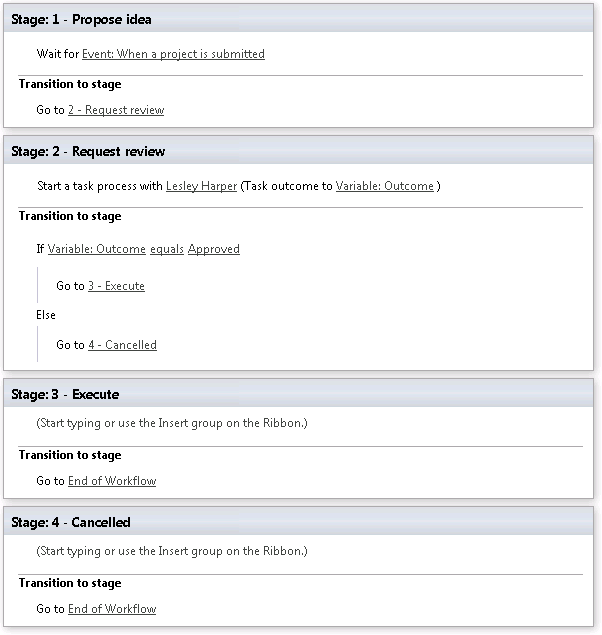 Stage: 1 - Propose idea

Wait for Event: When a project is submitted

Transition to stage

Go to 2 - Request review

Stage: 2 - Request review

Start a task process with Lesley Harper (Task outcome to Variable: Outcome )

Transition to stage

If Variable: Outcome equals Approved

Go to 3 - Execute

Else

Go to 4 - Cancelled

Stage: 3 - Execute

(Start typing or use the Insert group on the Ribbon.)

Transition to stage

Go to End of Workflow

Stage: 4 - Cancelled

(Start typing or use the Insert group on the Ribbon.)

Transition to stage

Go to End of Workflow